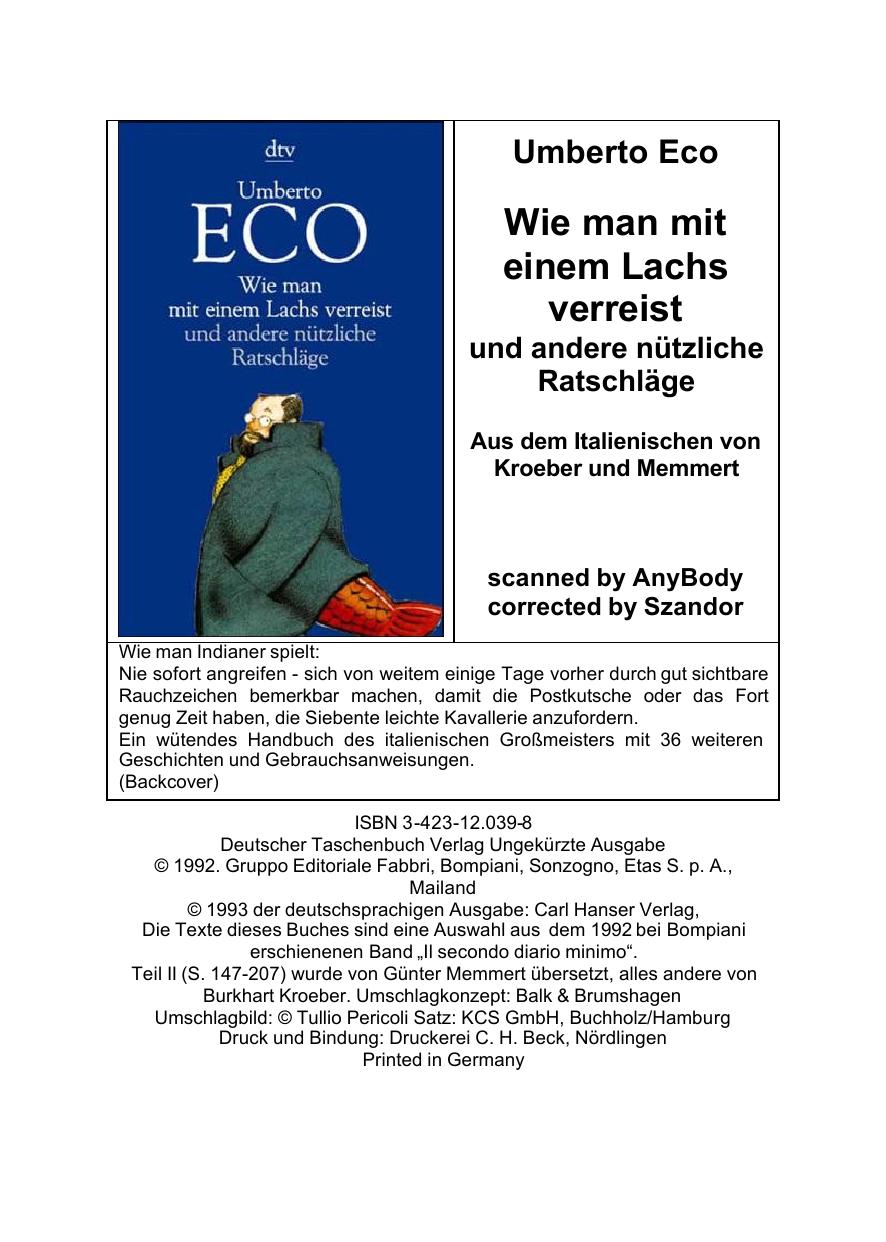 dtv

Umberto
ECO
Wie man
mit einem Lachs verreist
und andere nützliche
Ratschläge

Umberto Eco

Wie man mit einem Lachs verreist
und andere nützliche Ratschläge

Aus dem Italienischen von Kroeber und Memmert

scanned by AnyBody
corrected by Szandor

Wie man Indianer spielt:
Nie sofort angreifen - sich von weitem einige Tage vorher durch gut sichtbare Rauchzeichen bemerkbar machen, damit die Postkutsche oder das Fort genug Zeit haben, die Siebente leichte Kavallerie anzufordern.
Ein wütendes Handbuch des italienischen Großmeisters mit 36 weiteren Geschichten und Gebrauchsanweisungen.
(Backcover)

ISBN 3-423-12.039-8
Deutscher Taschenbuch Verlag Ungekürzte Ausgabe
© 1992. Gruppo Editoriale Fabbri, Bompiani, Sonzogno, Etas S. p. A., Mailand
© 1993 der deutschsprachigen Ausgabe: Carl Hanser Verlag,
Die Texte dieses Buches sind eine Auswahl aus dem 1992 bei Bompiani erschienenen Band „Il secondo diario minimo“.
Teil II (S. 147-207) wurde von Günter Memmert übersetzt, alles andere von Burkhart Kroeber. Umschlagkonzept: Balk & Brumshagen
Umschlagbild: © Tullio Pericoli Satz: KCS GmbH, Buchholz/Hamburg
Druck und Bindung: Druckerei C. H. Beck, Nördlingen
Printed in Germany